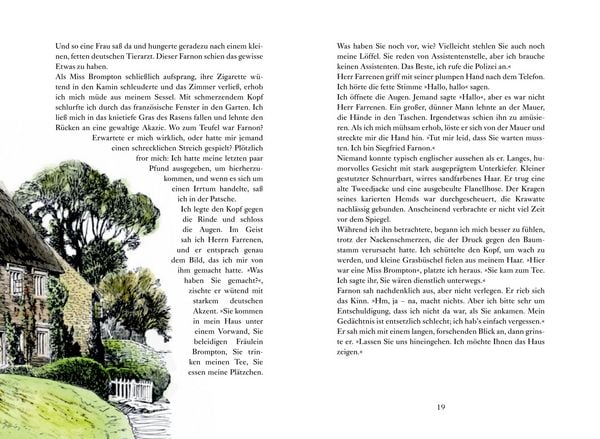 Und so eine Frau saß da und hungerte geradezu nach einem kleinen, fetten deutschen Tierarzt. Dieser Farnon schien das gewisse Etwas zu haben.

Als Miss Brompton schließlich aufsprang, ihre Zigarette wütend in den Kamin schleuderte und das Zimmer verließ, erhob ich mich müde aus meinem Sessel. Mit schmerzendem Kopf schlurfte ich durch das französische Fenster in den Garten. Ich ließ mich in das knietiefe Gras des Rasens fallen und lehnte den Rücken an eine gewaltige Akazie. Wo zum Teufel war Farnon? Erwartete er mich wirklich, oder hatte mir jemand einen schrecklichen Streich gespielt? Plötzlich fror mich: Ich hatte meine letzten paar Pfund ausgegeben, um hierherzukommen, und wenn es sich um einen Irrtum handelte, saß ich in der Patsche.

Ich legte den Kopf gegen die Rinde und schloss die Augen. Im Geist sah ich Herrn Farrenen, und er entsprach genau dem Bild, das ich mir von ihm gemacht hatte. »Was haben Sie gemacht?«, zischte er wütend mit starkem deutschen Akzent. »Sie kommen in mein Haus unter einem Vorwand, Sie beleidigen Fräulein Brompton, Sie trinken meinen Tee, Sie essen meine Plätzchen. Was haben Sie noch vor, wie? Vielleicht stehlen Sie auch noch meine Löffel. Sie reden von Assistentenstelle, aber ich brauche keinen Assistenten. Das Beste, ich rufe die Polizei an.«

Herr Farrenen griff mit seiner plumpen Hand nach dem Telefon. Ich hörte die fette Stimme »Hallo, hallo« sagen.

Ich öffnete die Augen. Jemand sagte »Hallo«, aber es war nicht Herr Farrenen. Ein großer, dünner Mann lehnte an der Mauer, die Hände in den Taschen. Irgendetwas schien ihn zu amüsieren. Als ich mich mühsam erhob, löste er sich von der Mauer und streckte mir die Hand hin. »Tut mir leid, dass Sie warten mussten. Ich bin Siegfried Farnon.«

Niemand konnte typisch englischer aussehen als er. Langes, humorvolles Gesicht mit stark ausgeprägtem Unterkiefer. Kleiner gestutzter Schnurrbart, wirres sandfarbenes Haar. Er trug eine alte Tweedjacke und eine ausgebeulte Flanellhose. Der Kragen seines karierten Hemds war durchgescheuert, die Krawatte nachlässig gebunden. Anscheinend verbrachte er nicht viel Zeit vor dem Spiegel.

Während ich ihn betrachtete, begann ich mich besser zu fühlen, trotz der Nackenschmerzen, die der Druck gegen den Baumstamm verursacht hatte. Ich schüttelte den Kopf, um wach zu werden, und kleine Grasbüschel fielen aus meinem Haar. »Hier war eine Miss Brompton«, platzte ich heraus. »Sie kam zum Tee. Ich sagte ihr, Sie wären dienstlich unterwegs.«

Farnon sah nachdenklich aus, aber nicht verlegen. Er rieb sich das Kinn. »Hm, ja – na, macht nichts. Aber ich bitte sehr um Entschuldigung, dass ich nicht da war, als Sie ankamen. Mein Gedächtnis ist entsetzlich schlecht; ich hab's einfach vergessen.«

Er sah mich mit einem langen, forschenden Blick an, dann grinste er. »Lassen Sie uns hineingehen. Ich möchte Ihnen das Haus zeigen.«

19